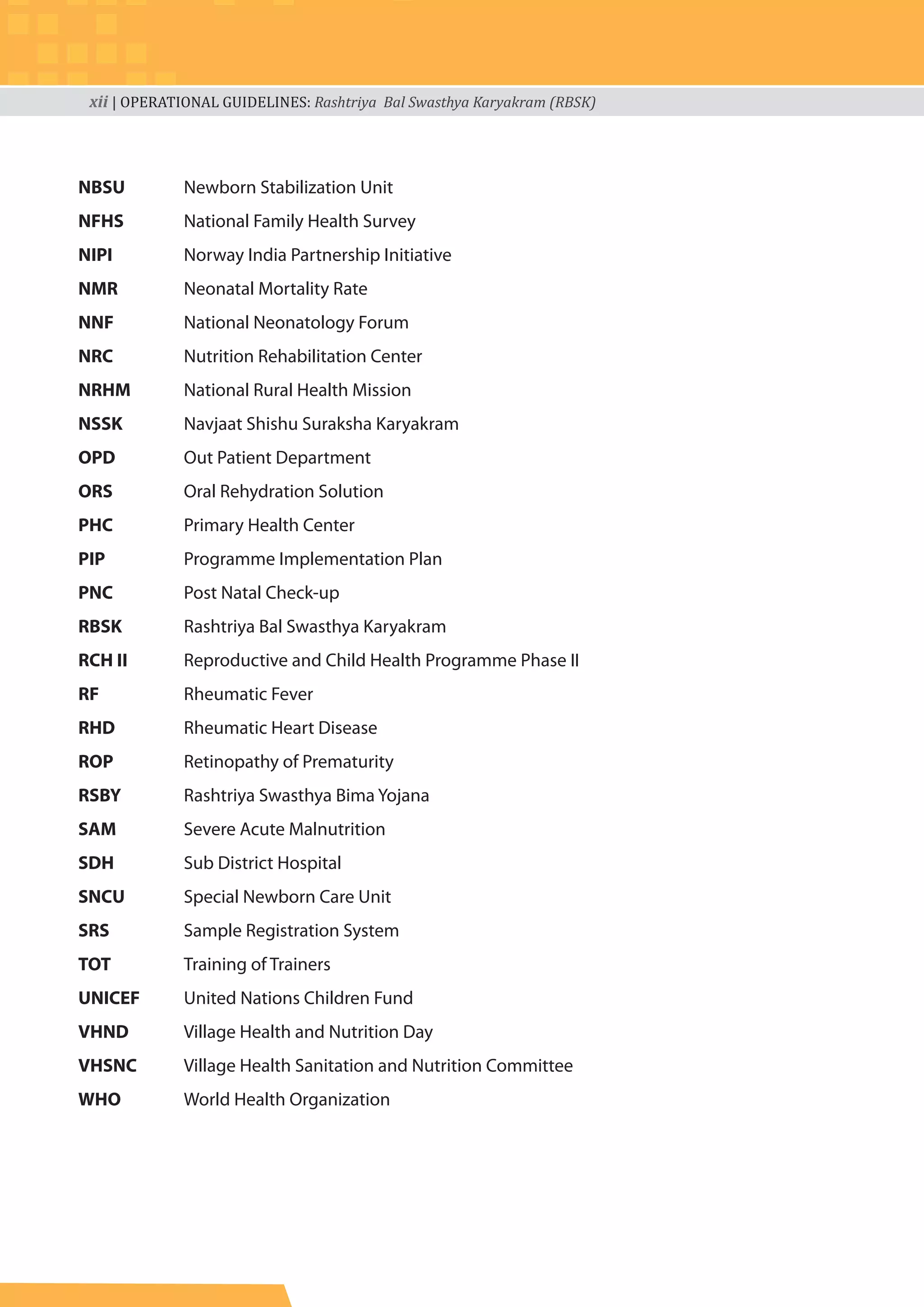 xii | OPERATIONAL GUIDELINES: Rashtriya Bal Swasthya Karyakram (RBSK)

| | |
|---|---|
| NBSU | Newborn Stabilization Unit |
| NFHS | National Family Health Survey |
| NIPI | Norway India Partnership Initiative |
| NMR | Neonatal Mortality Rate |
| NNF | National Neonatology Forum |
| NRC | Nutrition Rehabilitation Center |
| NRHM | National Rural Health Mission |
| NSSK | Navjaat Shishu Suraksha Karyakram |
| OPD | Out Patient Department |
| ORS | Oral Rehydration Solution |
| PHC | Primary Health Center |
| PIP | Programme Implementation Plan |
| PNC | Post Natal Check-up |
| RBSK | Rashtriya Bal Swasthya Karyakram |
| RCH II | Reproductive and Child Health Programme Phase II |
| RF | Rheumatic Fever |
| RHD | Rheumatic Heart Disease |
| ROP | Retinopathy of Prematurity |
| RSBY | Rashtriya Swasthya Bima Yojana |
| SAM | Severe Acute Malnutrition |
| SDH | Sub District Hospital |
| SNCU | Special Newborn Care Unit |
| SRS | Sample Registration System |
| TOT | Training of Trainers |
| UNICEF | United Nations Children Fund |
| VHND | Village Health and Nutrition Day |
| VHSNC | Village Health Sanitation and Nutrition Committee |
| WHO | World Health Organization |